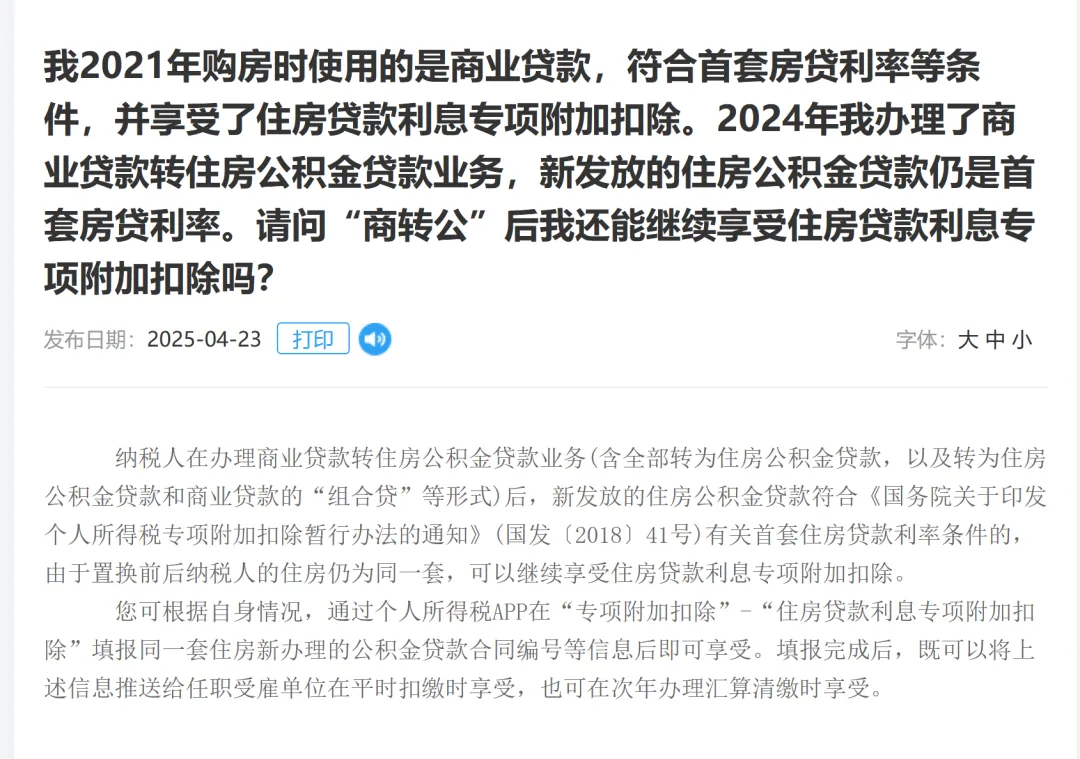 我2021年购房时使用的是商业贷款，符合首套房贷利率等条件，并享受了住房贷款利息专项附加扣除。2024年我办理了商业贷款转住房公积金贷款业务，新发放的住房公积金贷款仍是首套房贷利率。请问“商转公”后我还能继续享受住房贷款利息专项附加扣除吗？

发布日期：2025-04-23 打印 字体：大 中 小

纳税人在办理商业贷款转住房公积金贷款业务(含全部转为住房公积金贷款，以及转为住房公积金贷款和商业贷款的“组合贷”等形式)后，新发放的住房公积金贷款符合《国务院关于印发个人所得税专项附加扣除暂行办法的通知》(国发〔2018〕41号)有关首套住房贷款利率条件的，由于置换前后纳税人的住房仍为同一套，可以继续享受住房贷款利息专项附加扣除。

您可根据自身情况，通过个人所得税APP在“专项附加扣除”-“住房贷款利息专项附加扣除”填报同一套住房新办理的公积金贷款合同编号等信息后即可享受。填报完成后，既可以将上述信息推送给任职受雇单位在平时扣缴时享受，也可在次年办理汇算清缴时享受。